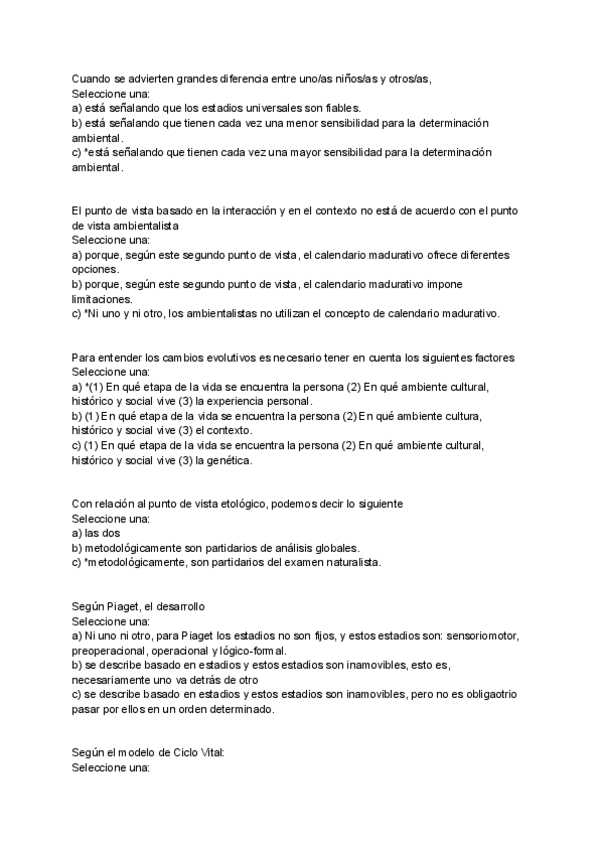 Cuando se advierten grandes diferencia entre uno/as niños/as y otros/as,
Seleccione una:
a) está señalando que los estadios universales son fiables.
b) está señalando que tienen cada vez una menor sensibilidad para la determinación ambiental.
c) *está señalando que tienen cada vez una mayor sensibilidad para la determinación ambiental.

El punto de vista basado en la interacción y en el contexto no está de acuerdo con el punto de vista ambientalista
Seleccione una:
a) porque, según este segundo punto de vista, el calendario madurativo ofrece diferentes opciones.
b) porque, según este segundo punto de vista, el calendario madurativo impone limitaciones.
c) *Ni uno y ni otro, los ambientalistas no utilizan el concepto de calendario madurativo.

Para entender los cambios evolutivos es necesario tener en cuenta los siguientes factores
Seleccione una:
a) *(1) En qué etapa de la vida se encuentra la persona (2) En qué ambiente cultural, histórico y social vive (3) la experiencia personal.
b) (1) En qué etapa de la vida se encuentra la persona (2) En qué ambiente cultura, histórico y social vive (3) el contexto.
c) (1) En qué etapa de la vida se encuentra la persona (2) En qué ambiente cultural, histórico y social vive (3) la genética.

Con relación al punto de vista etológico, podemos decir lo siguiente
Seleccione una:
a) las dos
b) metodológicamente son partidarios de análisis globales.
c) *metodológicamente, son partidarios del examen naturalista.

Según Piaget, el desarrollo
Seleccione una:
a) Ni uno ni otro, para Piaget los estadios no son fijos, y estos estadios son: sensoriomotor, preoperacional, operacional y lógico-formal.
b) se describe basado en estadios y estos estadios son inamovibles, esto es, necesariamente uno va detrás de otro
c) se describe basado en estadios y estos estadios son inamovibles, pero no es obligaotrio pasar por ellos en un orden determinado.

Según el modelo de Ciclo Vital:
Seleccione una: